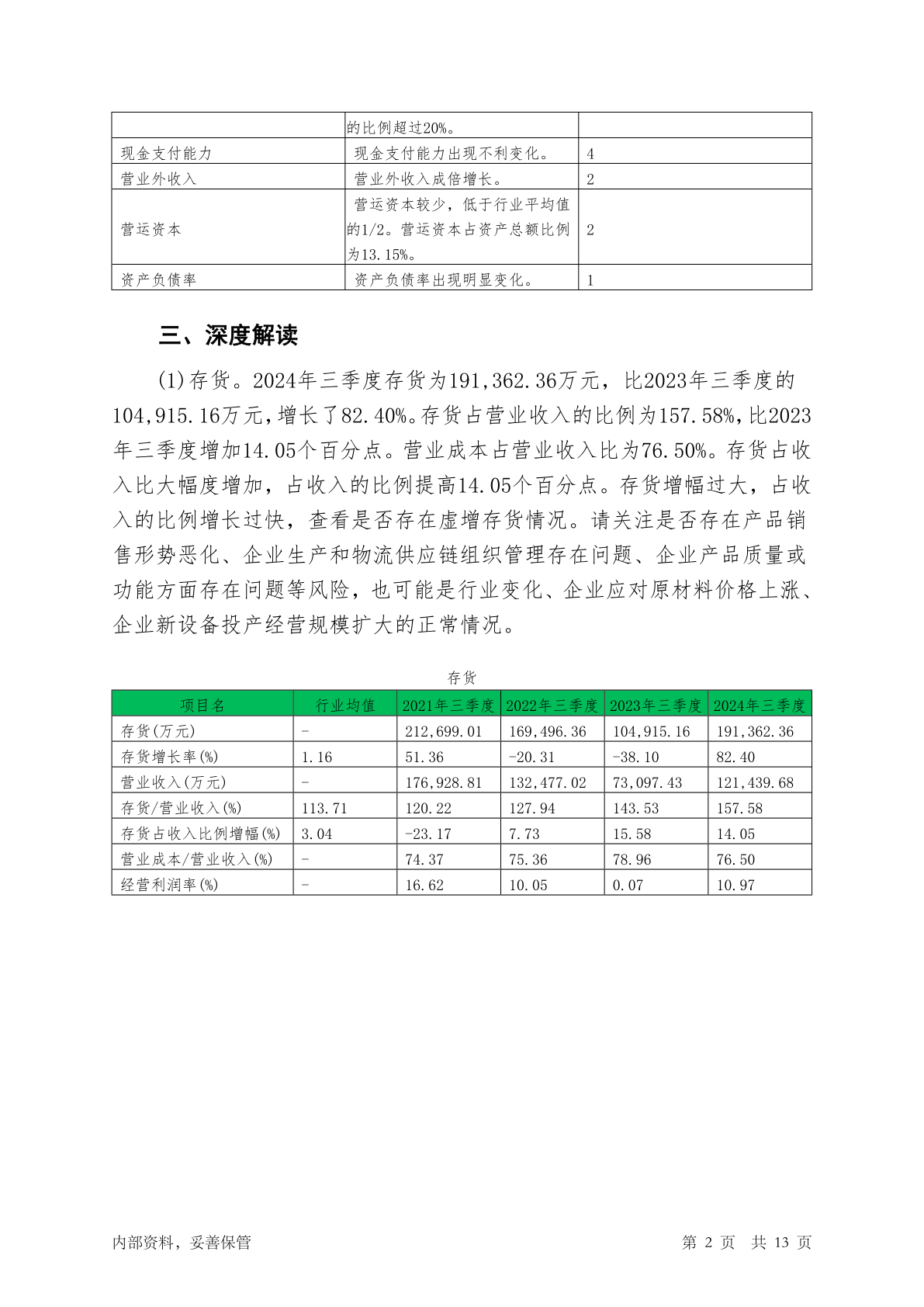 |  |  |  |
|---|---|---|
|  | 的比例超过20%。 |  |
| 现金支付能力 | 现金支付能力出现不利变化。 | 4 |
| 营业外收入 | 营业外收入成倍增长。 | 2 |
| 营运资本 | 营运资本较少，低于行业平均值的1/2。营运资本占资产总额比例为13.15%。 | 2 |
| 资产负债率 | 资产负债率出现明显变化。 | 1 |

三、深度解读

(1)存货。2024年三季度存货为191,362.36万元，比2023年三季度的104,915.16万元，增长了82.40%。存货占营业收入的比例为157.58%，比2023年三季度增加14.05个百分点。营业成本占营业收入比为76.50%。存货占收入比大幅度增加，占收入的比例提高14.05个百分点。存货增幅过大，占收入的比例增长过快，查看是否存在虚增存货情况。请关注是否存在产品销售形势恶化、企业生产和物流供应链组织管理存在问题、企业产品质量或功能方面存在问题等风险，也可能是行业变化、企业应对原材料价格上涨、企业新设备投产经营规模扩大的正常情况。

存货

| 项目名 | 行业均值 | 2021年三季度 | 2022年三季度 | 2023年三季度 | 2024年三季度 |
|---|---|---|---|---|---|
| 存货(万元) | - | 212,699.01 | 169,496.36 | 104,915.16 | 191,362.36 |
| 存货增长率(%) | 1.16 | 51.36 | -20.31 | -38.10 | 82.40 |
| 营业收入(万元) | - | 176,928.81 | 132,477.02 | 73,097.43 | 121,439.68 |
| 存货/营业收入(%) | 113.71 | 120.22 | 127.94 | 143.53 | 157.58 |
| 存货占收入比例增幅(%) | 3.04 | -23.17 | 7.73 | 15.58 | 14.05 |
| 营业成本/营业收入(%) | - | 74.37 | 75.36 | 78.96 | 76.50 |
| 经营利润率(%) | - | 16.62 | 10.05 | 0.07 | 10.97 |

内部资料，妥善保管　　第 2 页　共 13 页